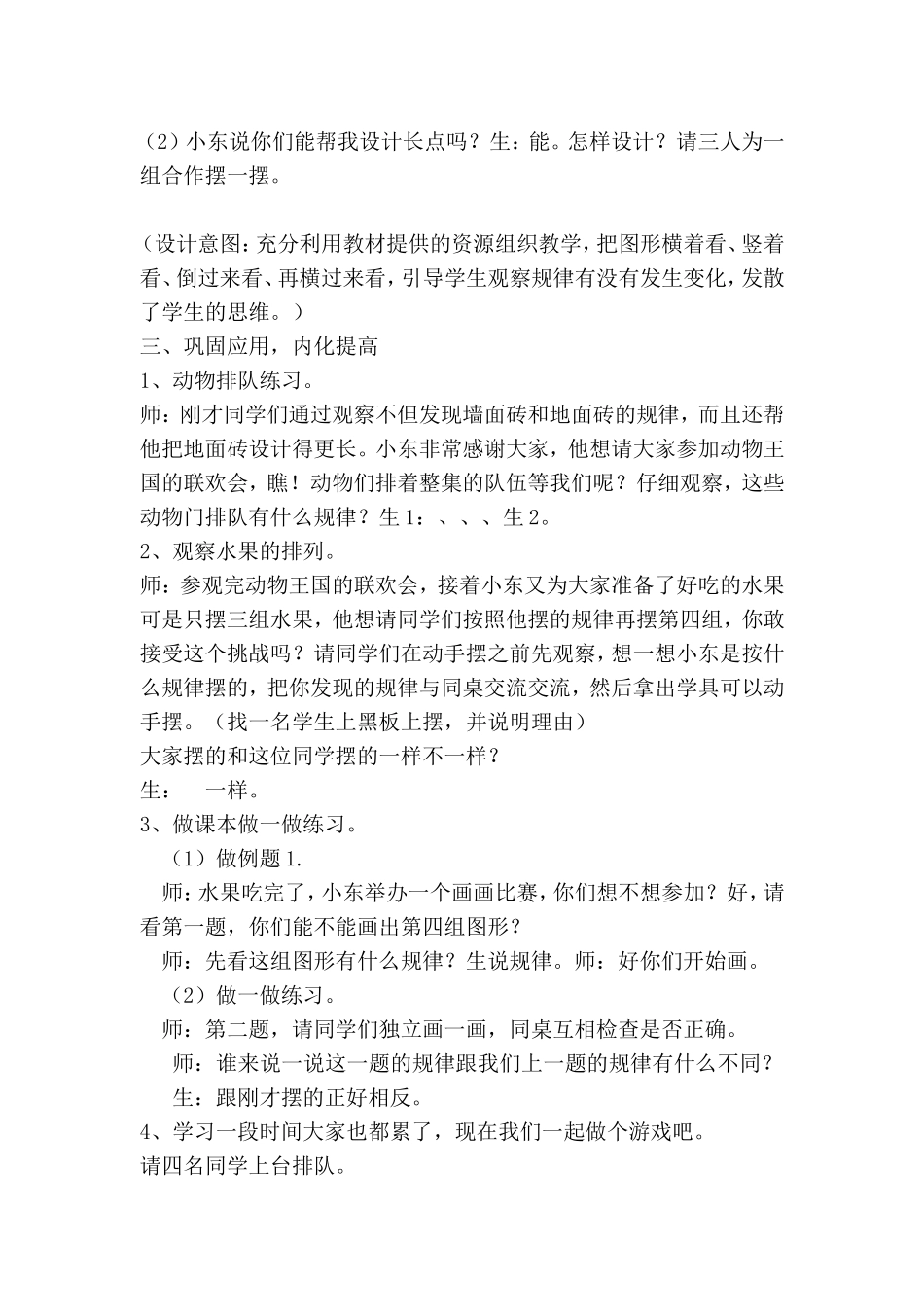 （2）小东说你们能帮我设计长点吗？生：能。怎样设计？请三人为一组合作摆一摆。

（设计意图：充分利用教材提供的资源组织教学，把图形横着看、竖着看、倒过来看、再横过来看，引导学生观察规律有没有发生变化，发散了学生的思维。）
三、巩固应用，内化提高
1、动物排队练习。
师：刚才同学们通过观察不但发现墙面砖和地面砖的规律，而且还帮他把地面砖设计得更长。小东非常感谢大家，他想请大家参加动物王国的联欢会，瞧！动物们排着整集的队伍等我们呢？仔细观察，这些动物门排队有什么规律？生1：、、、生2。
2、观察水果的排列。
师：参观完动物王国的联欢会，接着小东又为大家准备了好吃的水果可是只摆三组水果，他想请同学们按照他摆的规律再摆第四组，你敢接受这个挑战吗？请同学们在动手摆之前先观察，想一想小东是按什么规律摆的，把你发现的规律与同桌交流交流，然后拿出学具可以动手摆。（找一名学生上黑板上摆，并说明理由）
大家摆的和这位同学摆的一样不一样？
生：　一样。
3、做课本做一做练习。
（1）做例题1.
师：水果吃完了，小东举办一个画画比赛，你们想不想参加？好，请看第一题，你们能不能画出第四组图形？
师：先看这组图形有什么规律？生说规律。师：好你们开始画。
（2）做一做练习。
师：第二题，请同学们独立画一画，同桌互相检查是否正确。
师：谁来说一说这一题的规律跟我们上一题的规律有什么不同？
生：跟刚才摆的正好相反。
4、学习一段时间大家也都累了，现在我们一起做个游戏吧。
请四名同学上台排队。